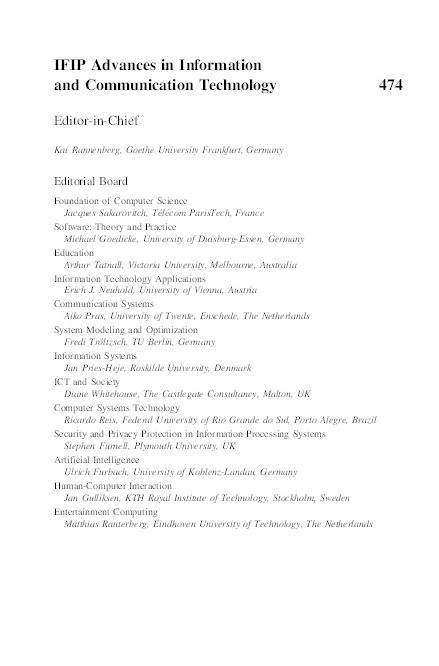 IFIP Advances in Information and Communication Technology 474

Editor-in-Chief

Kai Rannenberg, Goethe University Frankfurt, Germany

Editorial Board

Foundation of Computer Science
Jacques Sakarovitch, Télécom ParisTech, France
Software: Theory and Practice
Michael Goedicke, University of Duisburg-Essen, Germany
Education
Arthur Tatnall, Victoria University, Melbourne, Australia
Information Technology Applications
Erich J. Neuhold, University of Vienna, Austria
Communication Systems
Aiko Pras, University of Twente, Enschede, The Netherlands
System Modeling and Optimization
Fredi Tröltzsch, TU Berlin, Germany
Information Systems
Jan Pries-Heje, Roskilde University, Denmark
ICT and Society
Diane Whitehouse, The Castlegate Consultancy, Malton, UK
Computer Systems Technology
Ricardo Reis, Federal University of Rio Grande do Sul, Porto Alegre, Brazil
Security and Privacy Protection in Information Processing Systems
Stephen Furnell, Plymouth University, UK
Artificial Intelligence
Ulrich Furbach, University of Koblenz-Landau, Germany
Human-Computer Interaction
Jan Gulliksen, KTH Royal Institute of Technology, Stockholm, Sweden
Entertainment Computing
Matthias Rauterberg, Eindhoven University of Technology, The Netherlands